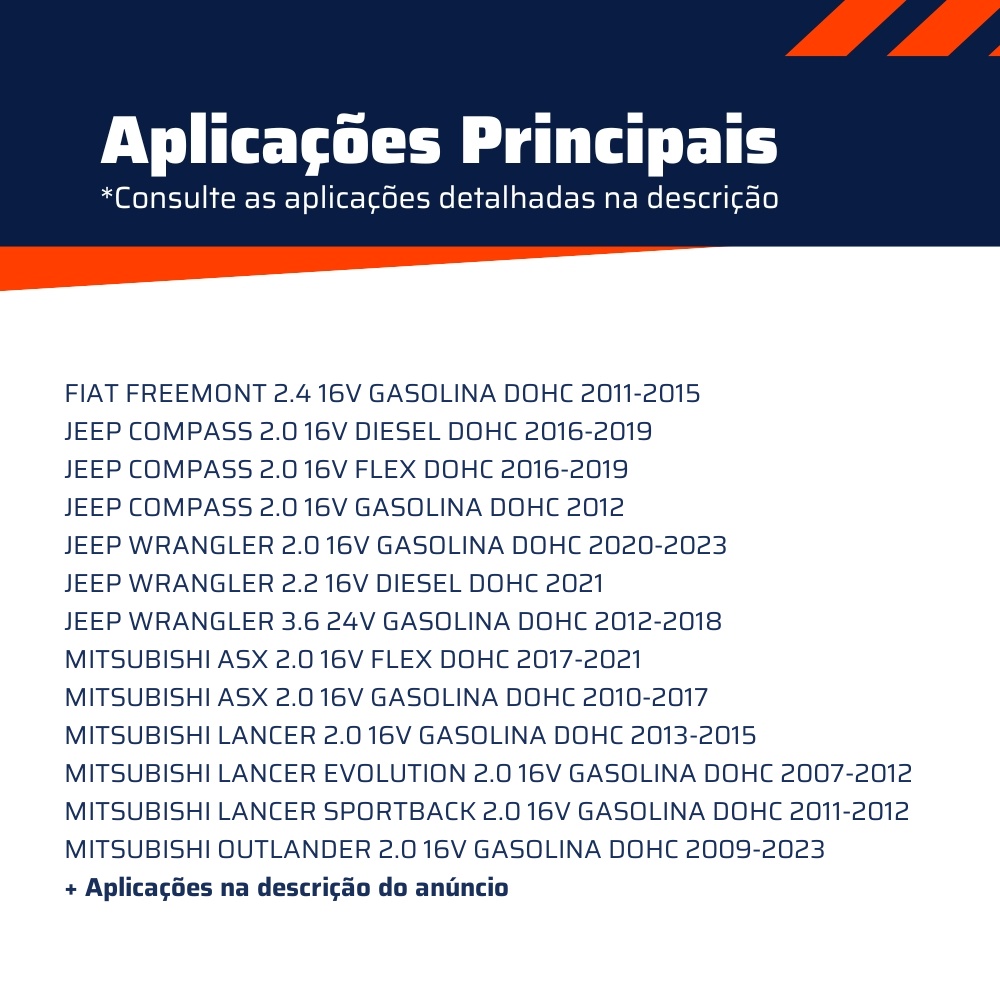 Aplicações Principais
*Consulte as aplicações detalhadas na descrição

FIAT FREEMONT 2.4 16V GASOLINA DOHC 2011-2015
JEEP COMPASS 2.0 16V DIESEL DOHC 2016-2019
JEEP COMPASS 2.0 16V FLEX DOHC 2016-2019
JEEP COMPASS 2.0 16V GASOLINA DOHC 2012
JEEP WRANGLER 2.0 16V GASOLINA DOHC 2020-2023
JEEP WRANGLER 2.2 16V DIESEL DOHC 2021
JEEP WRANGLER 3.6 24V GASOLINA DOHC 2012-2018
MITSUBISHI ASX 2.0 16V FLEX DOHC 2017-2021
MITSUBISHI ASX 2.0 16V GASOLINA DOHC 2010-2017
MITSUBISHI LANCER 2.0 16V GASOLINA DOHC 2013-2015
MITSUBISHI LANCER EVOLUTION 2.0 16V GASOLINA DOHC 2007-2012
MITSUBISHI LANCER SPORTBACK 2.0 16V GASOLINA DOHC 2011-2012
MITSUBISHI OUTLANDER 2.0 16V GASOLINA DOHC 2009-2023
+ Aplicações na descrição do anúncio